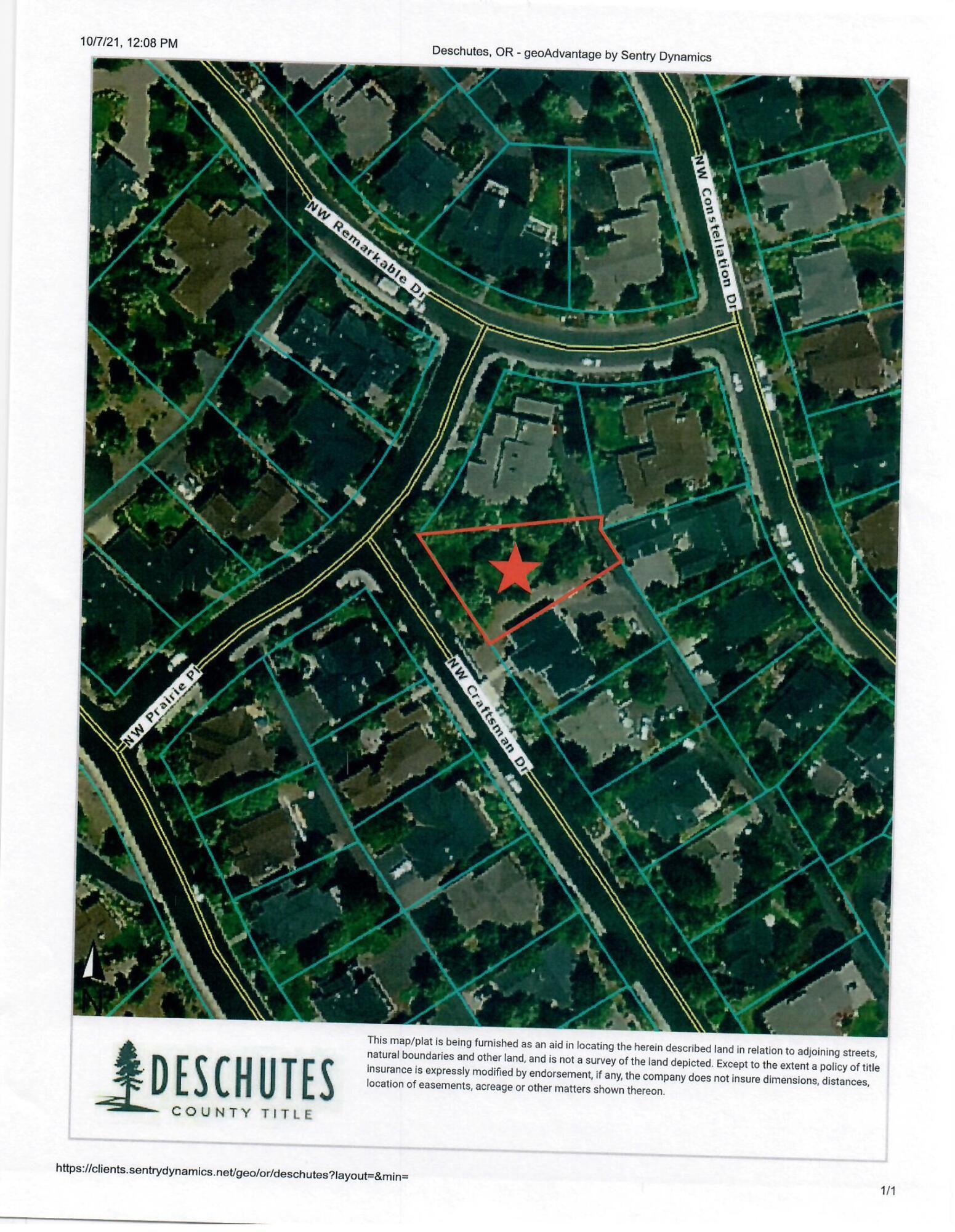 10/7/21, 12:08 PM

Deschutes, OR - geoAdvantage by Sentry Dynamics

NW Remarkable Dr

NW Constellation Dr

NW Prairie Pl

NW Craftsman Dr

N

DESCHUTES
COUNTY TITLE

This map/plat is being furnished as an aid in locating the herein described land in relation to adjoining streets, natural boundaries and other land, and is not a survey of the land depicted. Except to the extent a policy of title insurance is expressly modified by endorsement, if any, the company does not insure dimensions, distances, location of easements, acreage or other matters shown thereon.

https://clients.sentrydynamics.net/geo/or/deschutes?layout=&min=

1/1